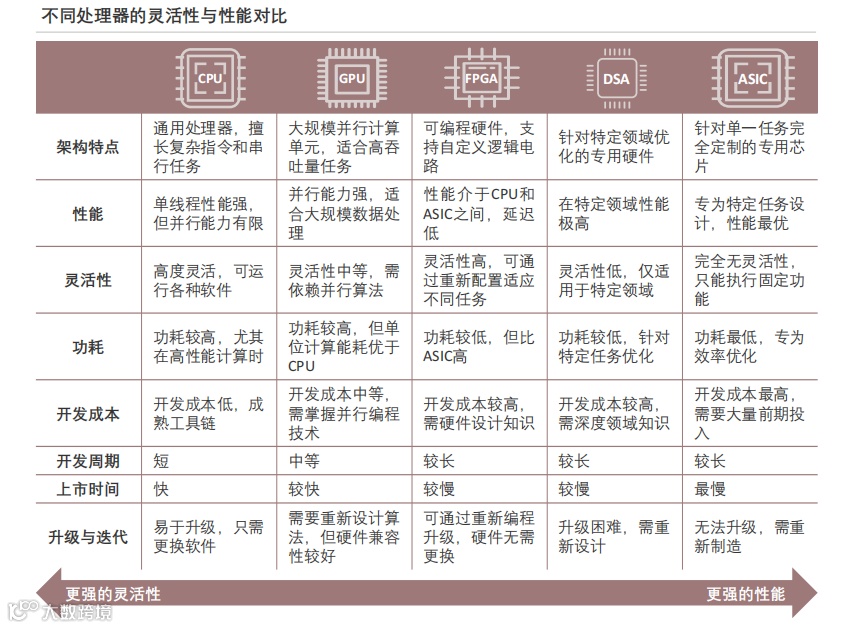 不同处理器的灵活性与性能对比

| | CPU | GPU | FPGA | DSA | ASIC |
|---|---|---|---|---|---|
| 架构特点 | 通用处理器，擅长复杂指令和串行任务 | 大规模并行计算单元，适合高吞吐量任务 | 可编程硬件，支持自定义逻辑电路 | 针对特定领域优化的专用硬件 | 针对单一任务完全定制的专用芯片 |
| 性能 | 单线程性能强，但并行能力有限 | 并行能力强，适合大规模数据处理 | 性能介于CPU和ASIC之间，延迟低 | 在特定领域性能极高 | 专为特定任务设计，性能最优 |
| 灵活性 | 高度灵活，可运行各种软件 | 灵活性中等，需依赖并行算法 | 灵活性高，可通过重新配置适应不同任务 | 灵活性低，仅适用于特定领域 | 完全无灵活性，只能执行固定功能 |
| 功耗 | 功耗较高，尤其在高性能计算时 | 功耗较高，但单位计算能耗优于CPU | 功耗较低，但比ASIC高 | 功耗较低，针对特定任务优化 | 功耗最低，专为效率优化 |
| 开发成本 | 开发成本低，成熟工具链 | 开发成本中等，需掌握并行编程技术 | 开发成本较高，需硬件设计知识 | 开发成本较高，需深度领域知识 | 开发成本最高，需要大量前期投入 |
| 开发周期 | 短 | 中等 | 较长 | 较长 | 较长 |
| 上市时间 | 快 | 较快 | 较慢 | 较慢 | 最慢 |
| 升级与迭代 | 易于升级，只需更换软件 | 需要重新设计算法，但硬件兼容性较好 | 可通过重新编程升级，硬件无需更换 | 升级困难，需重新设计 | 无法升级，需重新制造 |

更强的灵活性

更强的性能

大数跨境